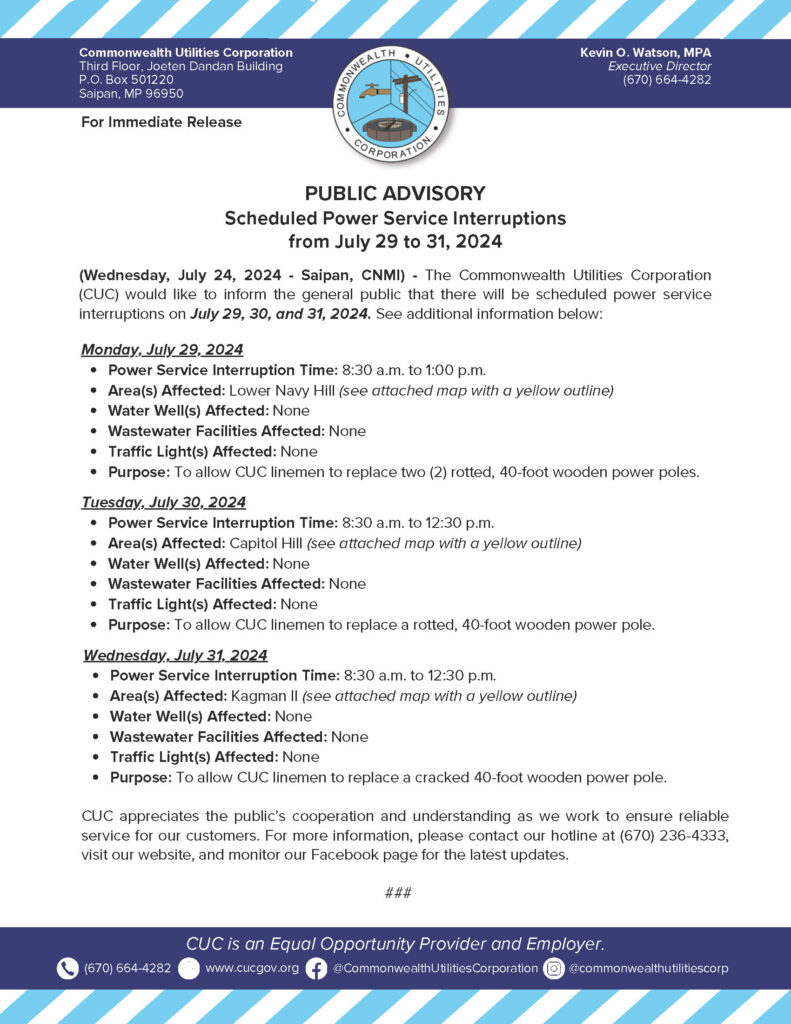 Commonwealth Utilities Corporation
Third Floor, Joeten Dandan Building
P.O. Box 501220
Saipan, MP 96950

COMMONWEALTH UTILITIES CORPORATION

Kevin O. Watson, MPA
Executive Director
(670) 664-4282

For Immediate Release

PUBLIC ADVISORY
Scheduled Power Service Interruptions
from July 29 to 31, 2024

(Wednesday, July 24, 2024 - Saipan, CNMI) - The Commonwealth Utilities Corporation (CUC) would like to inform the general public that there will be scheduled power service interruptions on July 29, 30, and 31, 2024. See additional information below:

Monday, July 29, 2024
• Power Service Interruption Time: 8:30 a.m. to 1:00 p.m.
• Area(s) Affected: Lower Navy Hill (see attached map with a yellow outline)
• Water Well(s) Affected: None
• Wastewater Facilities Affected: None
• Traffic Light(s) Affected: None
• Purpose: To allow CUC linemen to replace two (2) rotted, 40-foot wooden power poles.

Tuesday, July 30, 2024
• Power Service Interruption Time: 8:30 a.m. to 12:30 p.m.
• Area(s) Affected: Capitol Hill (see attached map with a yellow outline)
• Water Well(s) Affected: None
• Wastewater Facilities Affected: None
• Traffic Light(s) Affected: None
• Purpose: To allow CUC linemen to replace a rotted, 40-foot wooden power pole.

Wednesday, July 31, 2024
• Power Service Interruption Time: 8:30 a.m. to 12:30 p.m.
• Area(s) Affected: Kagman II (see attached map with a yellow outline)
• Water Well(s) Affected: None
• Wastewater Facilities Affected: None
• Traffic Light(s) Affected: None
• Purpose: To allow CUC linemen to replace a cracked 40-foot wooden power pole.

CUC appreciates the public's cooperation and understanding as we work to ensure reliable service for our customers. For more information, please contact our hotline at (670) 236-4333, visit our website, and monitor our Facebook page for the latest updates.

###

CUC is an Equal Opportunity Provider and Employer.

(670) 664-4282 www.cucgov.org @CommonwealthUtilitiesCorporation @commonwealthutilitiescorp